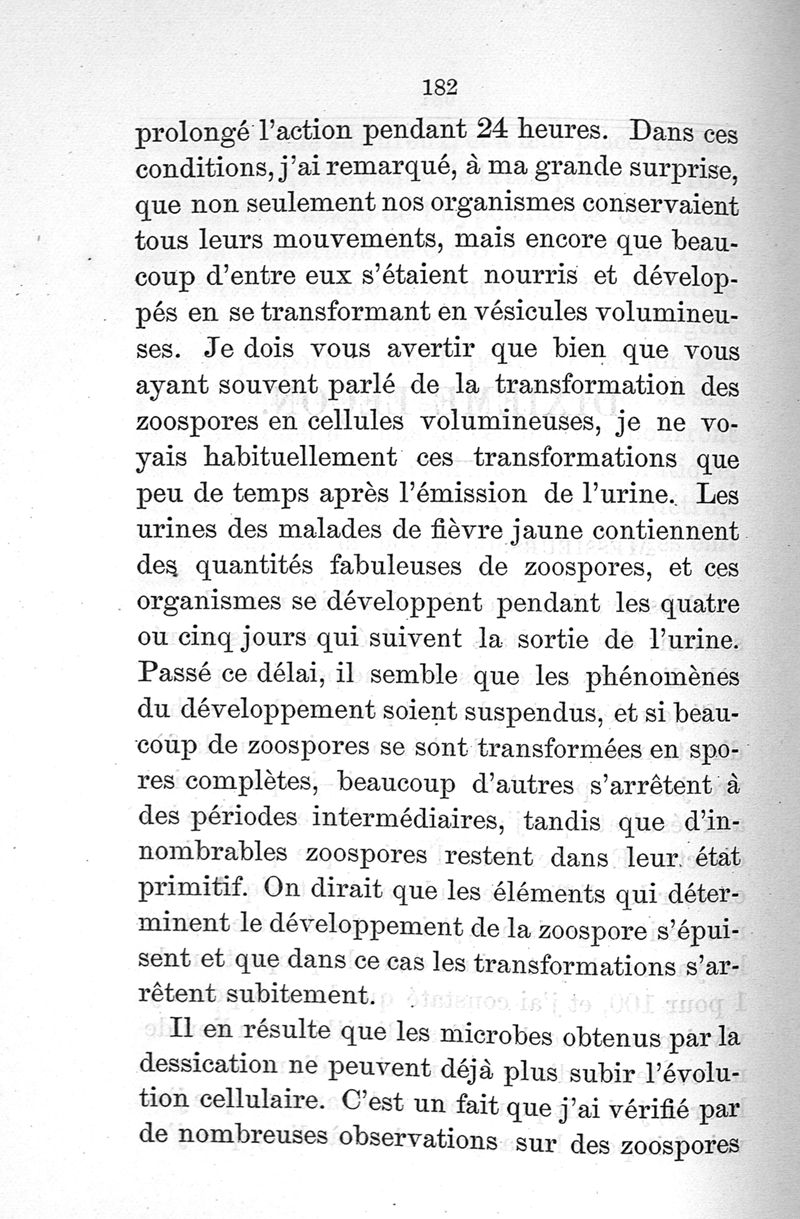 182

prolongé l'action pendant 24 heures. Dans ces conditions, j'ai remarqué, à ma grande surprise, que non seulement nos organismes conservaient tous leurs mouvements, mais encore que beaucoup d'entre eux s'étaient nourris et développés en se transformant en vésicules volumineuses. Je dois vous avertir que bien que vous ayant souvent parlé de la transformation des zoospores en cellules volumineuses, je ne voyais habituellement ces transformations que peu de temps après l'émission de l'urine. Les urines des malades de fièvre jaune contiennent des quantités fabuleuses de zoospores, et ces organismes se développent pendant les quatre ou cinq jours qui suivent la sortie de l'urine. Passé ce délai, il semble que les phénomènes du développement soient suspendus, et si beaucoup de zoospores se sont transformées en spores complètes, beaucoup d'autres s'arrêtent à des périodes intermédiaires, tandis que d'innombrables zoospores restent dans leur état primitif. On dirait que les éléments qui déterminent le développement de la zoospore s'épuisent et que dans ce cas les transformations s'arrêtent subitement.

Il en résulte que les microbes obtenus par la dessication ne peuvent déjà plus subir l'évolution cellulaire. C'est un fait que j'ai vérifié par de nombreuses observations sur des zoospores